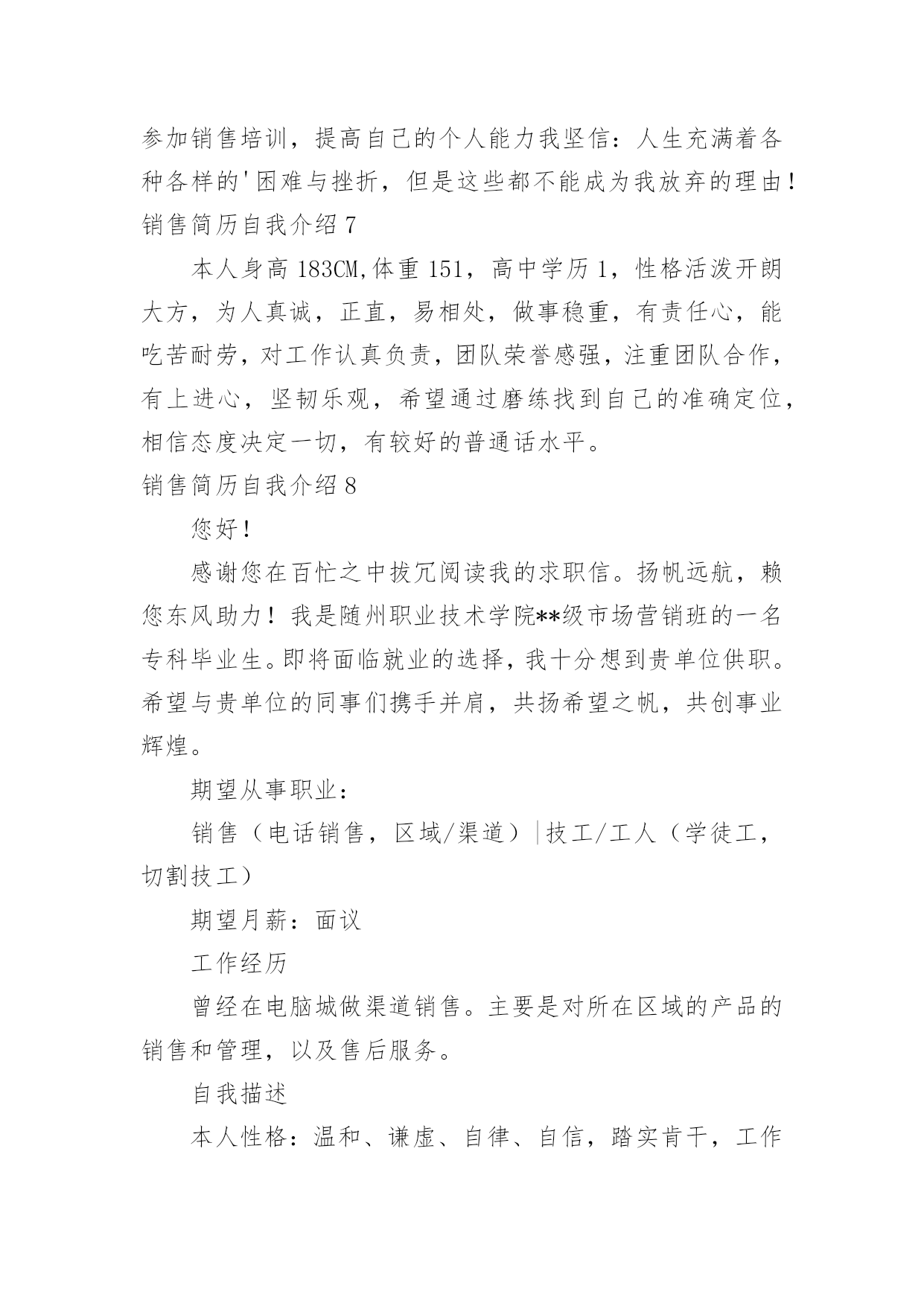 参加销售培训，提高自己的个人能力我坚信：人生充满着各种各样的'困难与挫折，但是这些都不能成为我放弃的理由！

销售简历自我介绍 7

本人身高 183CM,体重 151，高中学历 1，性格活泼开朗大方，为人真诚，正直，易相处，做事稳重，有责任心，能吃苦耐劳，对工作认真负责，团队荣誉感强，注重团队合作，有上进心，坚韧乐观，希望通过磨练找到自己的准确定位，相信态度决定一切，有较好的普通话水平。

销售简历自我介绍 8

您好！

感谢您在百忙之中拔冗阅读我的求职信。扬帆远航，赖您东风助力！我是随州职业技术学院**级市场营销班的一名专科毕业生。即将面临就业的选择，我十分想到贵单位供职。希望与贵单位的同事们携手并肩，共扬希望之帆，共创事业辉煌。

期望从事职业：

销售（电话销售，区域/渠道）|技工/工人（学徒工，切割技工）

期望月薪：面议

工作经历

曾经在电脑城做渠道销售。主要是对所在区域的产品的销售和管理，以及售后服务。

自我描述

本人性格：温和、谦虚、自律、自信，踏实肯干，工作